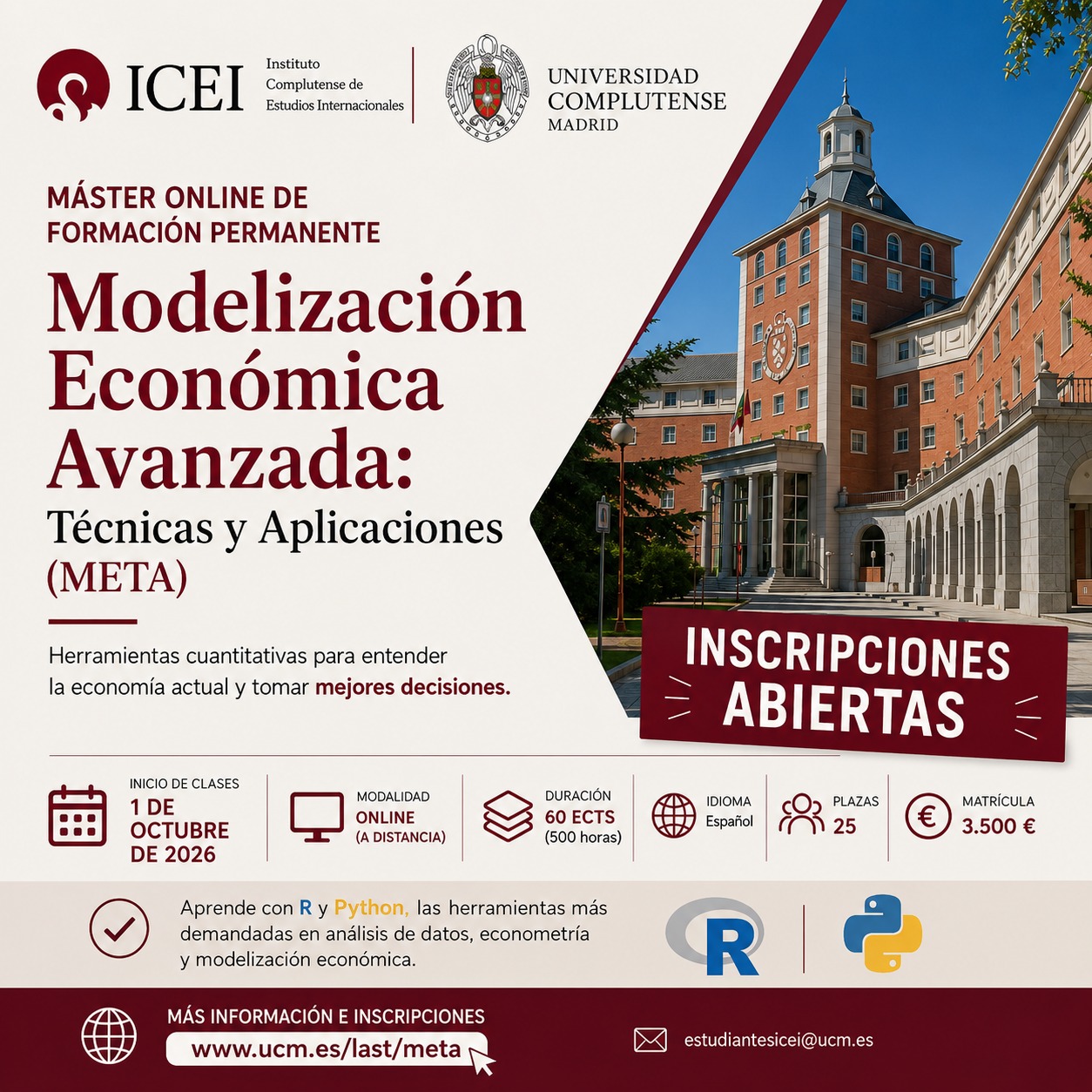 ICEI Instituto Complutense de Estudios Internacionales

UNIVERSIDAD COMPLUTENSE MADRID

MÁSTER ONLINE DE FORMACIÓN PERMANENTE

Modelización Económica Avanzada: Técnicas y Aplicaciones (META)

Herramientas cuantitativas para entender la economía actual y tomar mejores decisiones.

INSCRIPCIONES ABIERTAS

INICIO DE CLASES
1 DE OCTUBRE DE 2026

MODALIDAD
ONLINE
(A DISTANCIA)

DURACIÓN
60 ECTS
(500 horas)

IDIOMA
Español

PLAZAS
25

MATRÍCULA
3.500 €

Aprende con R y Python, las herramientas más demandadas en análisis de datos, econometría y modelización económica.

R

MÁS INFORMACIÓN E INSCRIPCIONES
www.ucm.es/last/meta

estudiantesicei@ucm.es